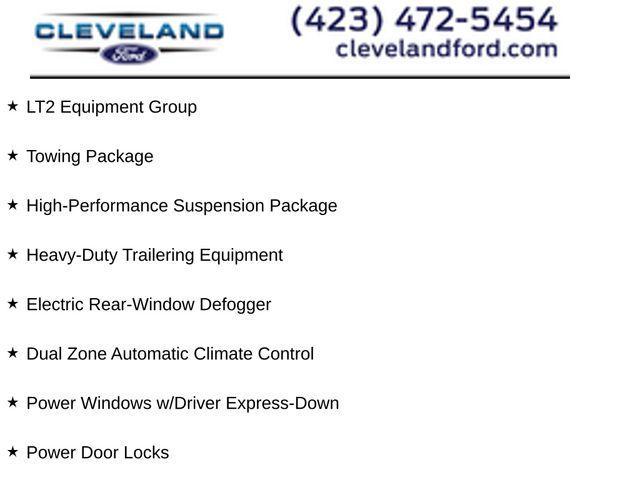 CLEVELAND
Ford

(423) 472-5454
clevelandford.com

★ LT2 Equipment Group

★ Towing Package

★ High-Performance Suspension Package

★ Heavy-Duty Trailering Equipment

★ Electric Rear-Window Defogger

★ Dual Zone Automatic Climate Control

★ Power Windows w/Driver Express-Down

★ Power Door Locks